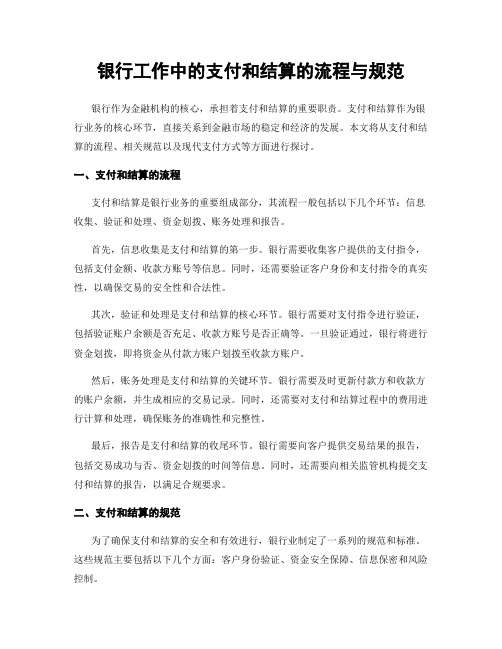 银行工作中的支付和结算的流程与规范

银行作为金融机构的核心，承担着支付和结算的重要职责。支付和结算作为银行业务的核心环节，直接关系到金融市场的稳定和经济的发展。本文将从支付和结算的流程、相关规范以及现代支付方式等方面进行探讨。

一、支付和结算的流程

支付和结算是银行业务的重要组成部分，其流程一般包括以下几个环节：信息收集、验证和处理、资金划拨、账务处理和报告。

首先，信息收集是支付和结算的第一步。银行需要收集客户提供的支付指令，包括支付金额、收款方账号等信息。同时，还需要验证客户身份和支付指令的真实性，以确保交易的安全性和合法性。

其次，验证和处理是支付和结算的核心环节。银行需要对支付指令进行验证，包括验证账户余额是否充足、收款方账号是否正确等。一旦验证通过，银行将进行资金划拨，即将资金从付款方账户划拨至收款方账户。

然后，账务处理是支付和结算的关键环节。银行需要及时更新付款方和收款方的账户余额，并生成相应的交易记录。同时，还需要对支付和结算过程中的费用进行计算和处理，确保账务的准确性和完整性。

最后，报告是支付和结算的收尾环节。银行需要向客户提供交易结果的报告，包括交易成功与否、资金划拨的时间等信息。同时，还需要向相关监管机构提交支付和结算的报告，以满足合规要求。

二、支付和结算的规范

为了确保支付和结算的安全和有效进行，银行业制定了一系列的规范和标准。这些规范主要包括以下几个方面：客户身份验证、资金安全保障、信息保密和风险控制。